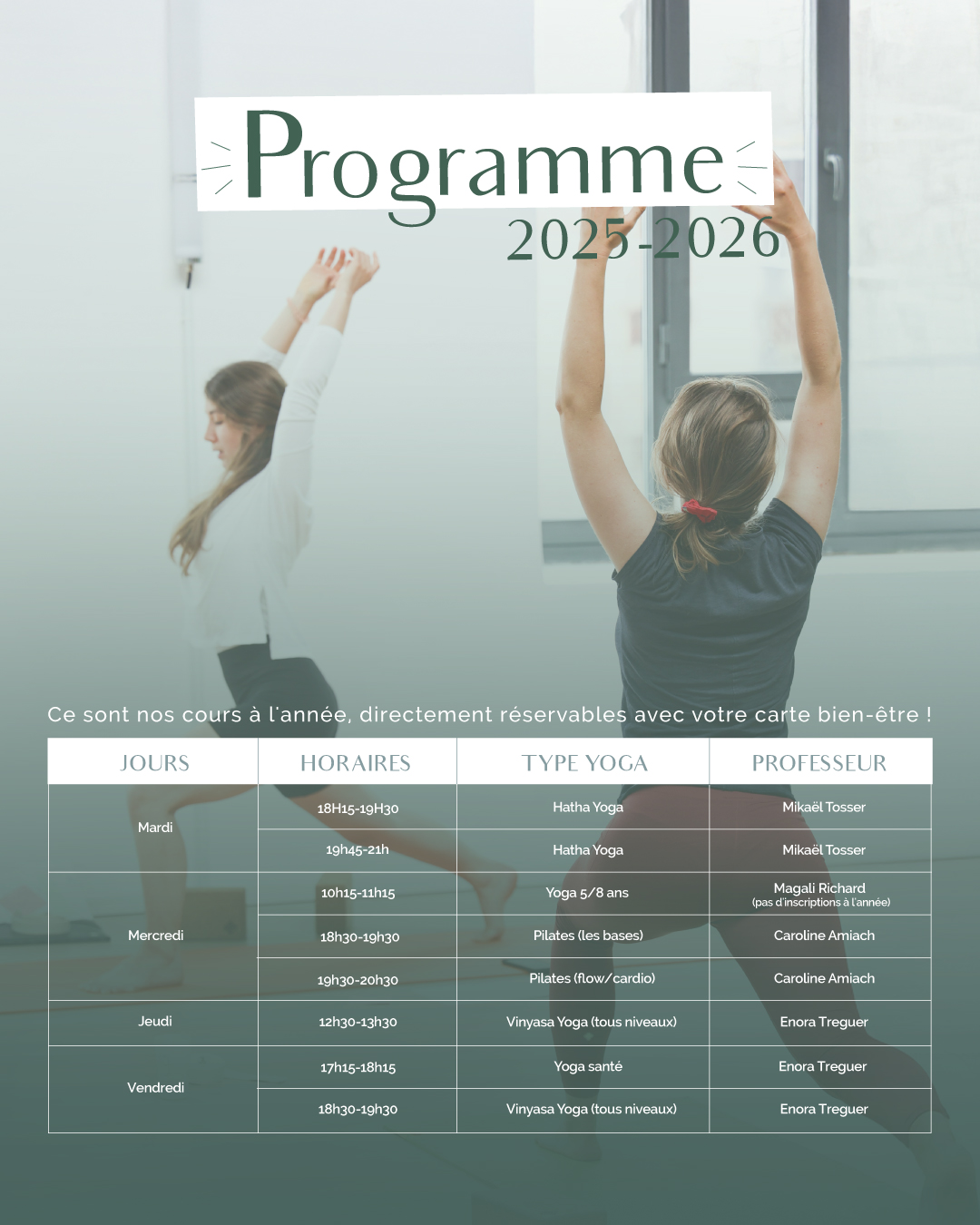 Programme
2025-2026

Ce sont nos cours à l'année, directement réservables avec votre carte bien-être !

| JOURS | HORAIRES | TYPE YOGA | PROFESSEUR |
|---|---|---|---|
| Mardi | 18H15-19H30 | Hatha Yoga | Mikaël Tosser |
| | 19h45-21h | Hatha Yoga | Mikaël Tosser |
| Mercredi | 10h15-11h15 | Yoga 5/8 ans | Magali Richard (pas d'inscriptions à l'année) |
| | 18h30-19h30 | Pilates (les bases) | Caroline Amiach |
| | 19h30-20h30 | Pilates (flow/cardio) | Caroline Amiach |
| Jeudi | 12h30-13h30 | Vinyasa Yoga (tous niveaux) | Enora Treguer |
| Vendredi | 17h15-18h15 | Yoga santé | Enora Treguer |
| | 18h30-19h30 | Vinyasa Yoga (tous niveaux) | Enora Treguer |